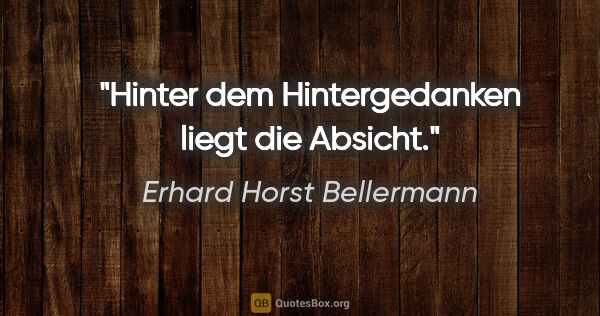 "Hinter dem Hintergedanken liegt die Absicht."

Erhard Horst Bellermann

QB QuotesBox.org